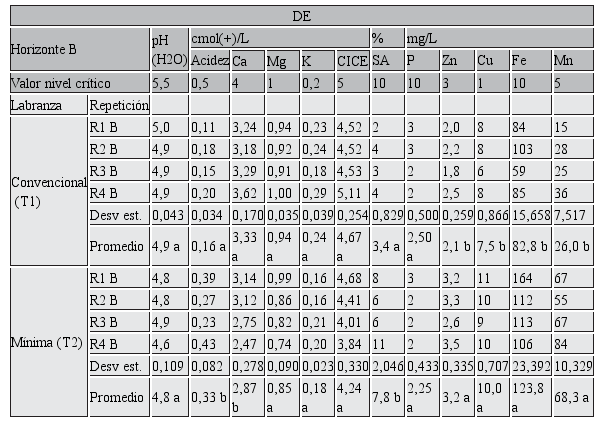 | DE | | | | | | | | | | | | | |
|---|---|---|---|---|---|---|---|---|---|---|---|---|---|
| Horizonte B | | pH (H2O) | cmol(+)/L | | | | | % | mg/L | | | | |
| | | | Acidez | Ca | Mg | K | CICE | SA | P | Zn | Cu | Fe | Mn |
| Valor nivel crítico | | 5,5 | 0,5 | 4 | 1 | 0,2 | 5 | 10 | 10 | 3 | 1 | 10 | 5 |
| Labranza | Repetición | | | | | | | | | | | | |
| Convencional (T1) | R1 B | 5,0 | 0,11 | 3,24 | 0,94 | 0,23 | 4,52 | 2 | 3 | 2,0 | 8 | 84 | 15 |
| | R2 B | 4,9 | 0,18 | 3,18 | 0,92 | 0,24 | 4,52 | 4 | 3 | 2,2 | 8 | 103 | 28 |
| | R3 B | 4,9 | 0,15 | 3,29 | 0,91 | 0,18 | 4,53 | 3 | 2 | 1,8 | 6 | 59 | 25 |
| | R4 B | 4,9 | 0,20 | 3,62 | 1,00 | 0,29 | 5,11 | 4 | 2 | 2,5 | 8 | 85 | 36 |
| | Desv est. | 0,043 | 0,034 | 0,170 | 0,035 | 0,039 | 0,254 | 0,829 | 0,500 | 0,259 | 0,866 | 15,658 | 7,517 |
| | Promedio | 4,9 a | 0,16 a | 3,33 a | 0,94 a | 0,24 a | 4,67 a | 3,4 a | 2,50 a | 2,1 b | 7,5 b | 82,8 b | 26,0 b |
| Mínima (T2) | R1 B | 4,8 | 0,39 | 3,14 | 0,99 | 0,16 | 4,68 | 8 | 3 | 3,2 | 11 | 164 | 67 |
| | R2 B | 4,8 | 0,27 | 3,12 | 0,86 | 0,16 | 4,41 | 6 | 2 | 3,3 | 10 | 112 | 55 |
| | R3 B | 4,9 | 0,23 | 2,75 | 0,82 | 0,21 | 4,01 | 6 | 2 | 2,6 | 9 | 113 | 67 |
| | R4 B | 4,6 | 0,43 | 2,47 | 0,74 | 0,20 | 3,84 | 11 | 2 | 3,5 | 10 | 106 | 84 |
| | Desv est. | 0,109 | 0,082 | 0,278 | 0,090 | 0,023 | 0,330 | 2,046 | 0,433 | 0,335 | 0,707 | 23,392 | 10,329 |
| | Promedio | 4,8 a | 0,33 b | 2,87 b | 0,85 a | 0,18 a | 4,24 a | 7,8 b | 2,25 a | 3,2 a | 10,0 a | 123,8 a | 68,3 a |